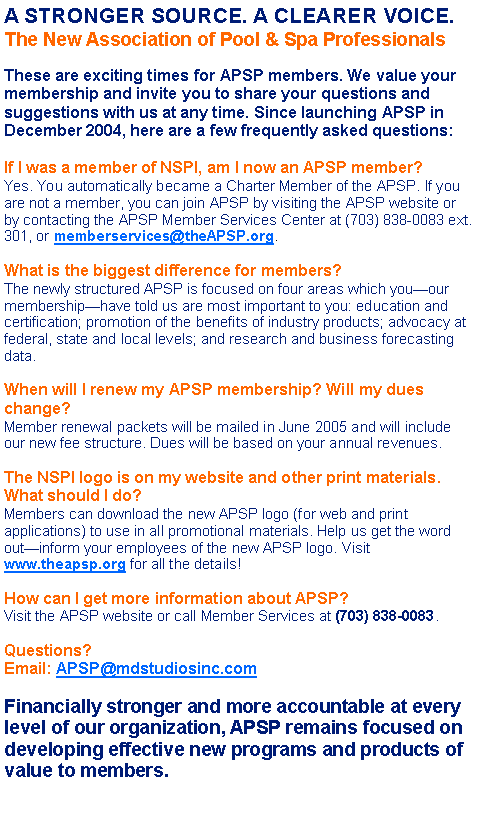 A STRONGER SOURCE. A CLEARER VOICE.
The New Association of Pool & Spa Professionals

These are exciting times for APSP members. We value your membership and invite you to share your questions and suggestions with us at any time. Since launching APSP in December 2004, here are a few frequently asked questions:

If I was a member of NSPI, am I now an APSP member?
Yes. You automatically became a Charter Member of the APSP. If you are not a member, you can join APSP by visiting the APSP website or by contacting the APSP Member Services Center at (703) 838-0083 ext. 301, or memberservices@theAPSP.org.

What is the biggest difference for members?
The newly structured APSP is focused on four areas which you—our membership—have told us are most important to you: education and certification; promotion of the benefits of industry products; advocacy at federal, state and local levels; and research and business forecasting data.

When will I renew my APSP membership? Will my dues change?
Member renewal packets will be mailed in June 2005 and will include our new fee structure. Dues will be based on your annual revenues.

The NSPI logo is on my website and other print materials. What should I do?
Members can download the new APSP logo (for web and print applications) to use in all promotional materials. Help us get the word out—inform your employees of the new APSP logo. Visit www.theapsp.org for all the details!

How can I get more information about APSP?
Visit the APSP website or call Member Services at (703) 838-0083.

Questions?
Email: APSP@mdstudiosinc.com

Financially stronger and more accountable at every level of our organization, APSP remains focused on developing effective new programs and products of value to members.